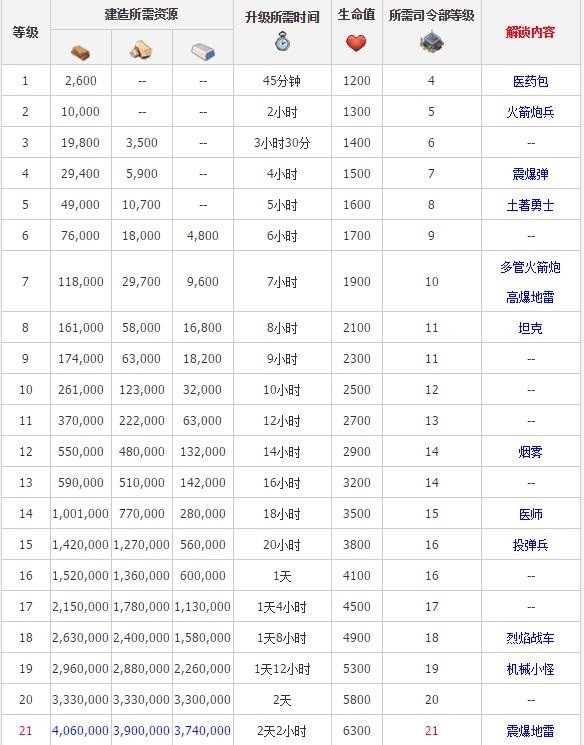 | 等级 | 建造所需资源 | | | 升级所需时间 | 生命值 | 所需司令部等级 | 解锁内容 |
|---|---|---|---|---|---|---|---|
| 1 | 2,600 | -- | -- | 45分钟 | 1200 | 4 | 医药包 |
| 2 | 10,000 | -- | -- | 2小时 | 1300 | 5 | 火箭炮兵 |
| 3 | 19,800 | 3,500 | -- | 3小时30分 | 1400 | 6 | -- |
| 4 | 29,400 | 5,900 | -- | 4小时 | 1500 | 7 | 震爆弹 |
| 5 | 49,000 | 10,700 | -- | 5小时 | 1600 | 8 | 土著勇士 |
| 6 | 76,000 | 18,000 | 4,800 | 6小时 | 1700 | 9 | -- |
| 7 | 118,000 | 29,700 | 9,600 | 7小时 | 1900 | 10 | 多管火箭炮 高爆地雷 |
| 8 | 161,000 | 58,000 | 16,800 | 8小时 | 2100 | 11 | 坦克 |
| 9 | 174,000 | 63,000 | 18,200 | 9小时 | 2300 | 11 | -- |
| 10 | 261,000 | 123,000 | 32,000 | 10小时 | 2500 | 12 | -- |
| 11 | 370,000 | 222,000 | 63,000 | 12小时 | 2700 | 13 | -- |
| 12 | 550,000 | 480,000 | 132,000 | 14小时 | 2900 | 14 | 烟雾 |
| 13 | 590,000 | 510,000 | 142,000 | 16小时 | 3200 | 14 | -- |
| 14 | 1,001,000 | 770,000 | 280,000 | 18小时 | 3500 | 15 | 医师 |
| 15 | 1,420,000 | 1,270,000 | 560,000 | 20小时 | 3800 | 16 | 投弹兵 |
| 16 | 1,520,000 | 1,360,000 | 600,000 | 1天 | 4100 | 16 | -- |
| 17 | 2,150,000 | 1,780,000 | 1,130,000 | 1天4小时 | 4500 | 17 | -- |
| 18 | 2,630,000 | 2,400,000 | 1,580,000 | 1天8小时 | 4900 | 18 | 烈焰战车 |
| 19 | 2,960,000 | 2,880,000 | 2,260,000 | 1天12小时 | 5300 | 19 | 机械小怪 |
| 20 | 3,330,000 | 3,330,000 | 3,300,000 | 2天 | 5800 | 20 | -- |
| 21 | 4,060,000 | 3,900,000 | 3,740,000 | 2天2小时 | 6300 | 21 | 震爆地雷 |